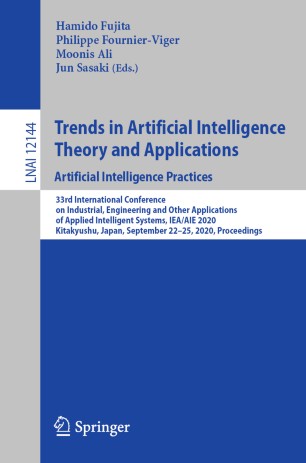 Hamido Fujita
Philippe Fournier-Viger
Moonis Ali
Jun Sasaki (Eds.)

LNAI 12144

Trends in Artificial Intelligence Theory and Applications
Artificial Intelligence Practices

33rd International Conference on Industrial, Engineering and Other Applications of Applied Intelligent Systems, IEA/AIE 2020
Kitakyushu, Japan, September 22–25, 2020, Proceedings

Springer